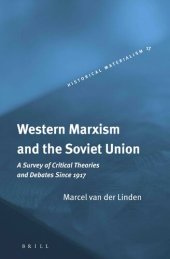 HISTORICAL MATERIALISM 17

Western Marxism and the Soviet Union

A Survey of Critical Theories and Debates Since 1917

Marcel van der Linden

BRILL